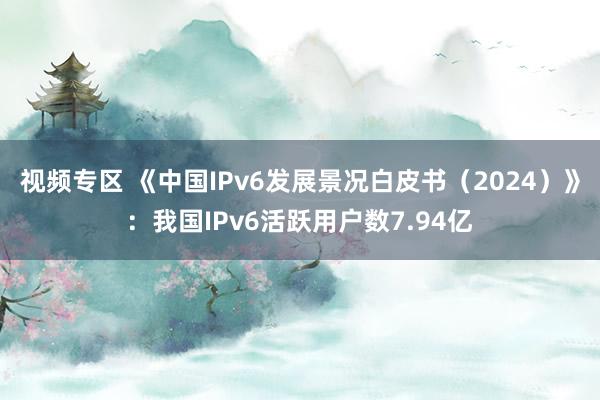 视频专区 《中国IPv6发展景况白皮书（2024）》：我国IPv6活跃用户数7.94亿